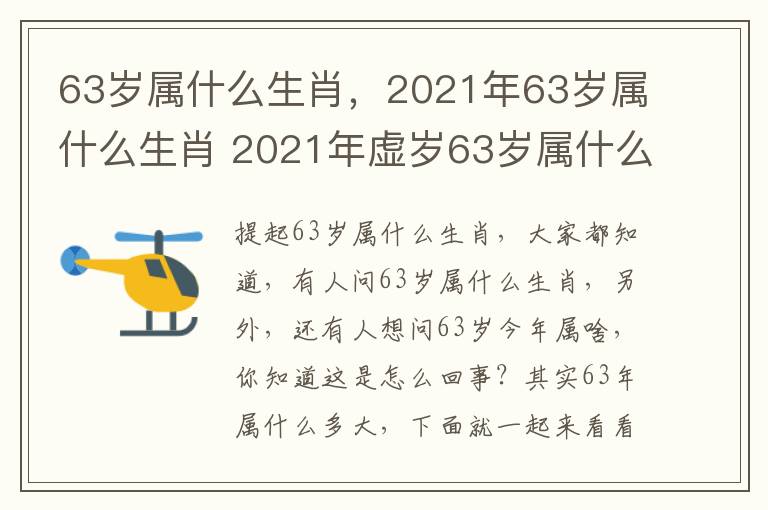 63岁属什么生肖，2021年63岁属什么生肖 2021年虚岁63岁属什么

提起63岁属什么生肖，大家都知道，有人问63岁属什么生肖，另外，还有人想问63岁今年属啥，你知道这是怎么回事？其实63年属什么多大，下面就一起来看看